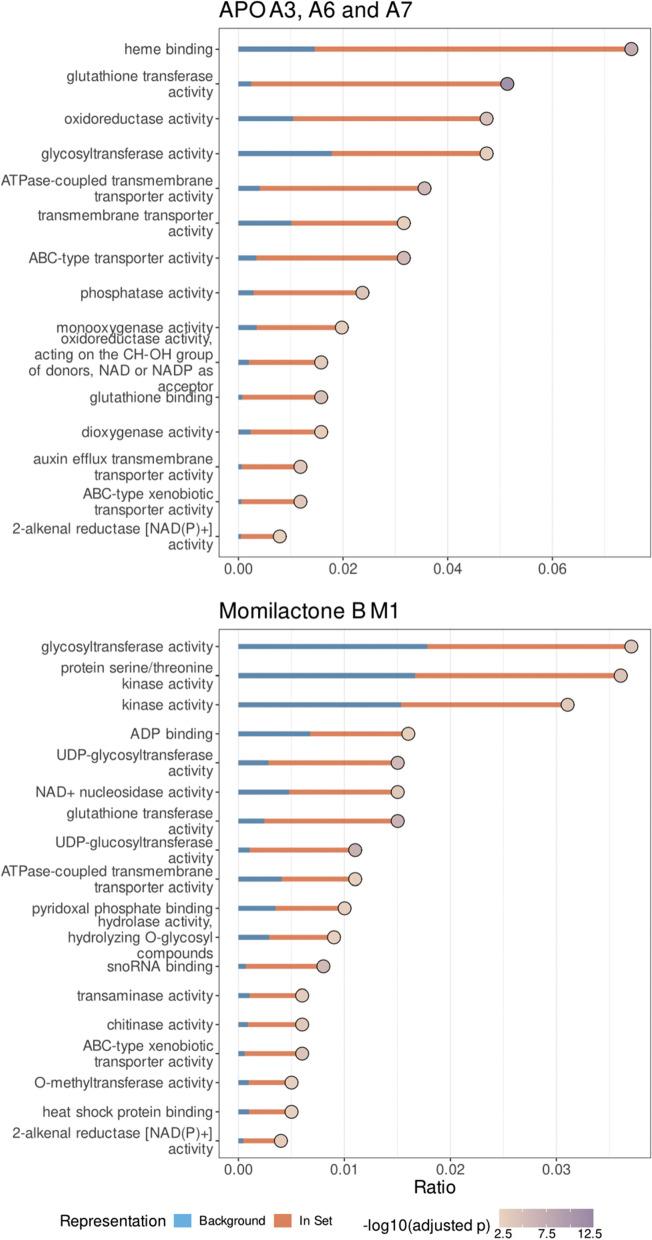 APO A3, A6 and A7

heme binding
glutathione transferase activity
oxidoreductase activity
glycosyltransferase activity
ATPase-coupled transmembrane transporter activity
transmembrane transporter activity
ABC-type transporter activity
phosphatase activity
monooxygenase activity
oxidoreductase activity, acting on the CH-OH group of donors, NAD or NADP as acceptor
glutathione binding
dioxygenase activity
auxin efflux transmembrane transporter activity
ABC-type xenobiotic transporter activity
2-alkenal reductase [NAD(P)+] activity

0.00 0.02 0.04 0.06

Momilactone B M1

glycosyltransferase activity
protein serine/threonine kinase activity
kinase activity
ADP binding
UDP-glycosyltransferase activity
NAD+ nucleosidase activity
glutathione transferase activity
UDP-glucosyltransferase activity
ATPase-coupled transmembrane transporter activity
pyridoxal phosphate binding
hydrolase activity, hydrolyzing O-glycosyl compounds
snoRNA binding
transaminase activity
chitinase activity
ABC-type xenobiotic transporter activity
O-methyltransferase activity
heat shock protein binding
2-alkenal reductase [NAD(P)+] activity

0.00 0.01 0.02 0.03
Ratio

Representation Background In Set -log10(adjusted p) 2.5 7.5 12.5